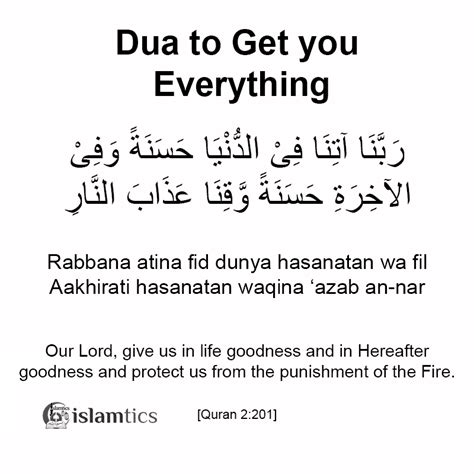 Dua to Get you Everything

رَبَّنَا آتِنَا فِىْ الدُّنْيَا حَسَنَةً وَفِىْ الآخِرَةِ حَسَنَةً وَّقِنَا عَذَابَ النَّارِ

Rabbana atina fid dunya hasanatan wa fil Aakhirati hasanatan waqina ‘azab an-nar

Our Lord, give us in life goodness and in Hereafter goodness and protect us from the punishment of the Fire.

islamtics

[Quran 2:201]